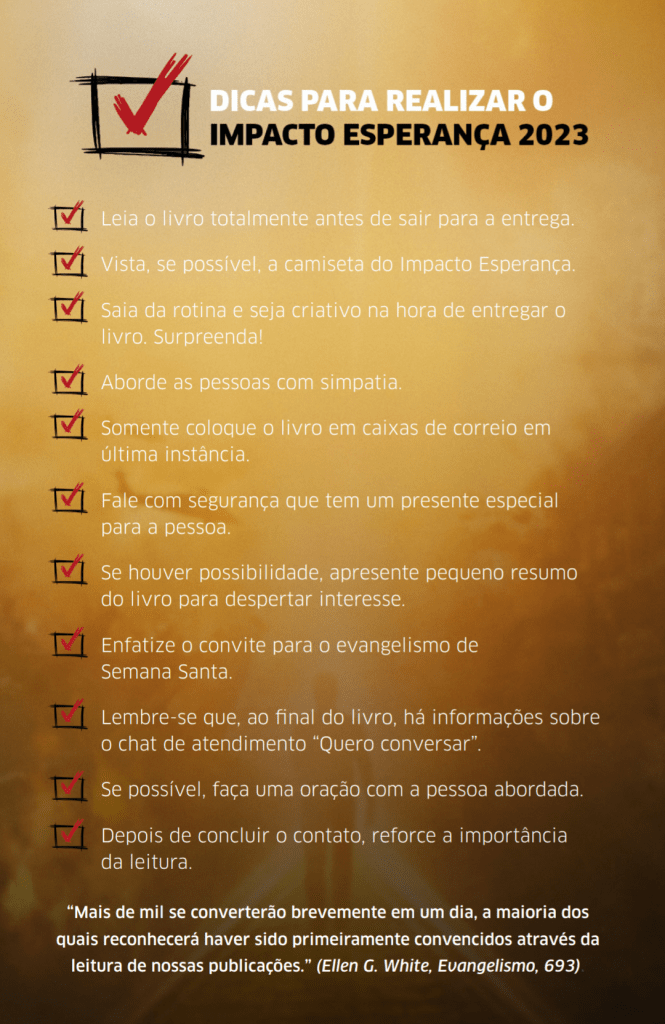 DICAS PARA REALIZAR O
IMPACTO ESPERANÇA 2023

☑ Leia o livro totalmente antes de sair para a entrega.

☑ Vista, se possível, a camiseta do Impacto Esperança.

☑ Saia da rotina e seja criativo na hora de entregar o livro. Surpreenda!

☑ Aborde as pessoas com simpatia.

☑ Somente coloque o livro em caixas de correio em última instância.

☑ Fale com segurança que tem um presente especial para a pessoa.

☑ Se houver possibilidade, apresente pequeno resumo do livro para despertar interesse.

☑ Enfatize o convite para o evangelismo de Semana Santa.

☑ Lembre-se que, ao final do livro, há informações sobre o chat de atendimento "Quero conversar".

☑ Se possível, faça uma oração com a pessoa abordada.

☑ Depois de concluir o contato, reforce a importância da leitura.

"Mais de mil se converterão brevemente em um dia, a maioria dos quais reconhecerá haver sido primeiramente convencidos através da leitura de nossas publicações." (Ellen G. White, Evangelismo, 693)